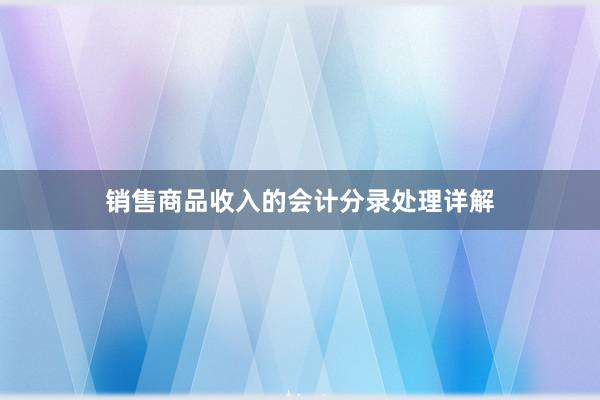 销售商品收入的会计分录处理详解